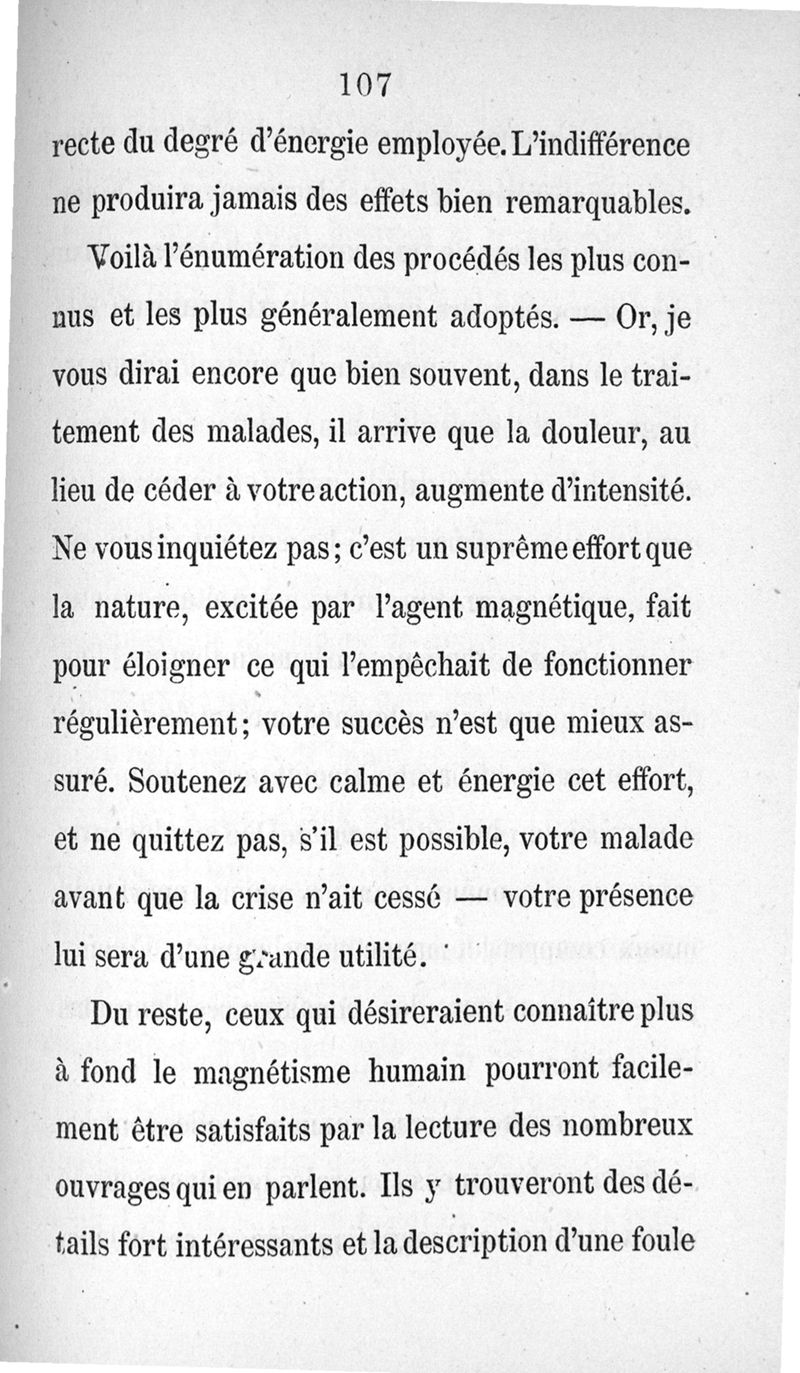 107

recte du degré d'énergie employée. L'indifférence ne produira jamais des effets bien remarquables.

Voilà l'énumération des procédés les plus connus et les plus généralement adoptés. — Or, je vous dirai encore que bien souvent, dans le traitement des malades, il arrive que la douleur, au lieu de céder à votre action, augmente d'intensité. Ne vous inquiétez pas; c'est un suprême effort que la nature, excitée par l'agent magnétique, fait pour éloigner ce qui l'empêchait de fonctionner régulièrement; votre succès n'est que mieux assuré. Soutenez avec calme et énergie cet effort, et ne quittez pas, s'il est possible, votre malade avant que la crise n'ait cessé — votre présence lui sera d'une grande utilité.

Du reste, ceux qui désireraient connaître plus à fond le magnétisme humain pourront facilement être satisfaits par la lecture des nombreux ouvrages qui en parlent. Ils y trouveront des détails fort intéressants et la description d'une foule